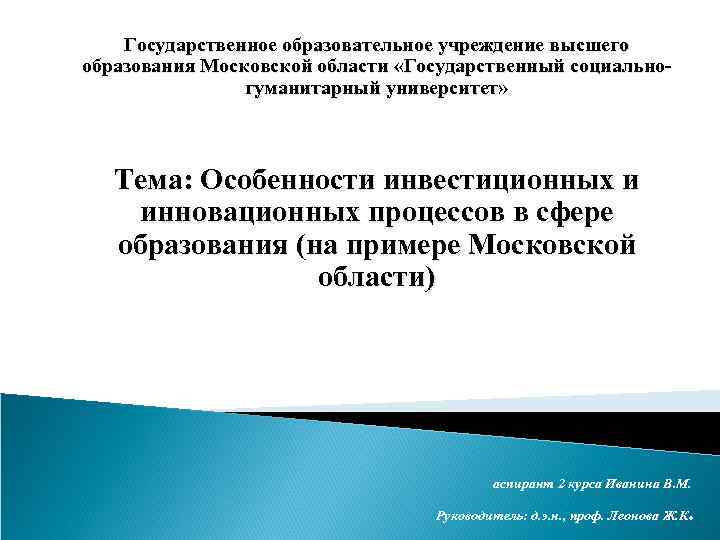 Государственное образовательное учреждение высшего образования Московской области «Государственный социально-гуманитарный университет»

Тема: Особенности инвестиционных и инновационных процессов в сфере образования (на примере Московской области)

аспирант 2 курса Иванина В.М.

Руководитель: д.э.н., проф. Леонова Ж.К.